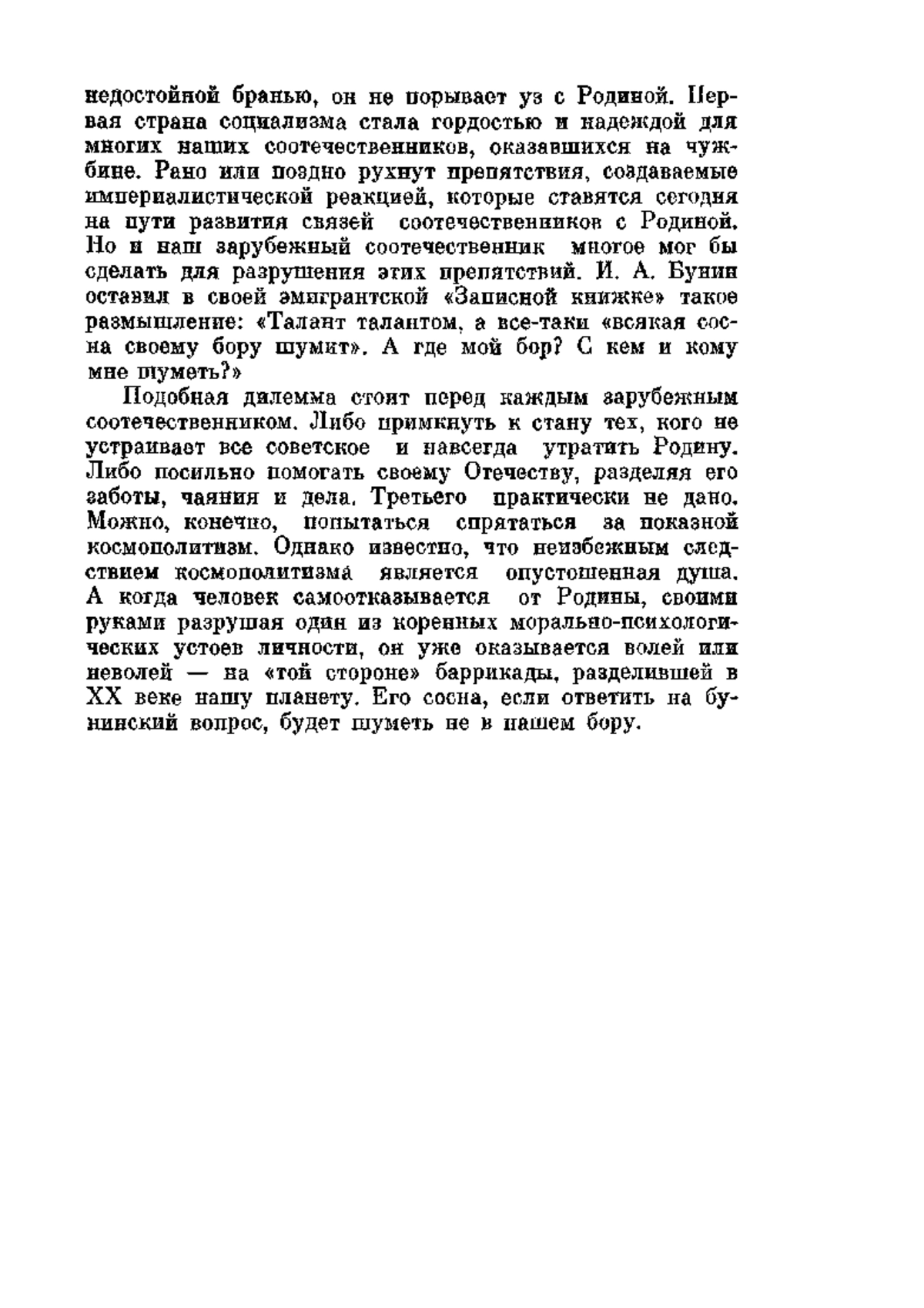 недостойной бранью, он не порывает уз с Родиной. Первая страна социализма стала гордостью и надеждой для многих наших соотечественников, оказавшихся на чужбине. Рано или поздно рухнут препятствия, создаваемые империалистической реакцией, которые ставятся сегодня на пути развития связей соотечественников с Родиной. Но и наш зарубежный соотечественник многое мог бы сделать для разрушения этих препятствий. И. А. Бунин оставил в своей эмигрантской «Записной книжке» такое размышление: «Талант талантом, а все-таки «всякая сосна своему бору шумит». А где мой бор? С кем и кому мне шуметь?»

Подобная дилемма стоит перед каждым зарубежным соотечественником. Либо примкнуть к стану тех, кого не устраивает все советское и навсегда утратить Родину. Либо посильно помогать своему Отечеству, разделяя его заботы, чаяния и дела. Третьего практически не дано. Можно, конечно, попытаться спрятаться за показной космополитизм. Однако известно, что неизбежным следствием космополитизма является опустошенная душа. А когда человек самоотказывается от Родины, своими руками разрушая один из коренных морально-психологических устоев личности, он уже оказывается волей или неволей — на «той стороне» баррикады, разделившей в XX веке нашу планету. Его сосна, если ответить на бунинский вопрос, будет шуметь не в нашем бору.